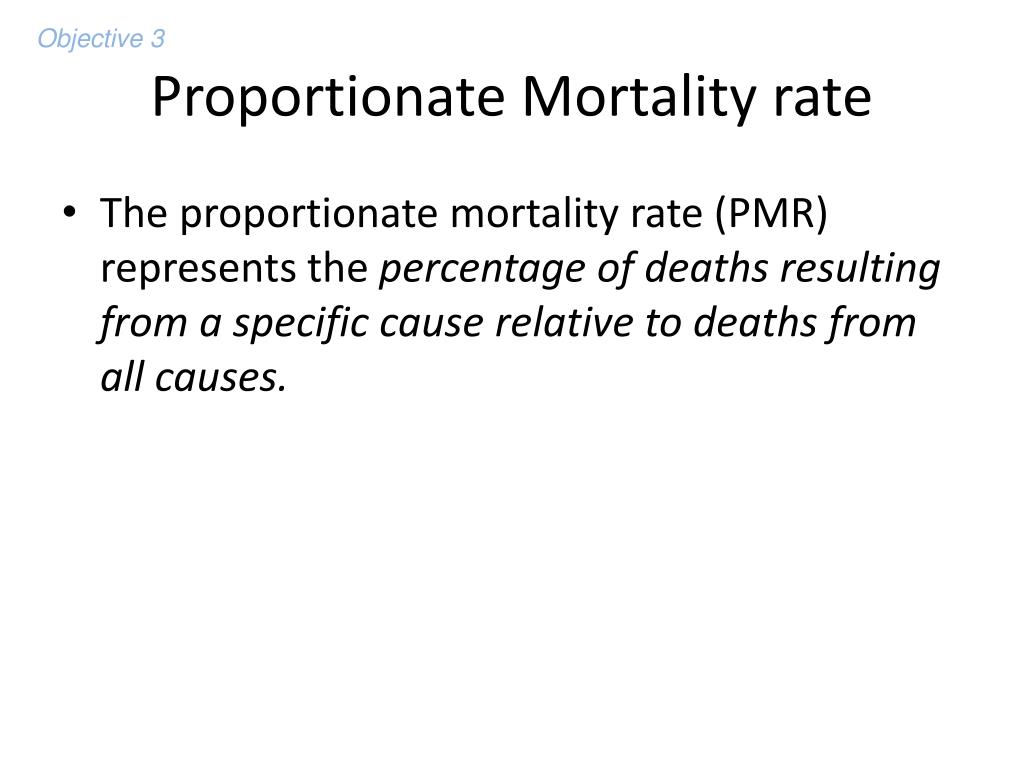 Objective 3

Proportionate Mortality rate

• The proportionate mortality rate (PMR) represents the percentage of deaths resulting from a specific cause relative to deaths from all causes.